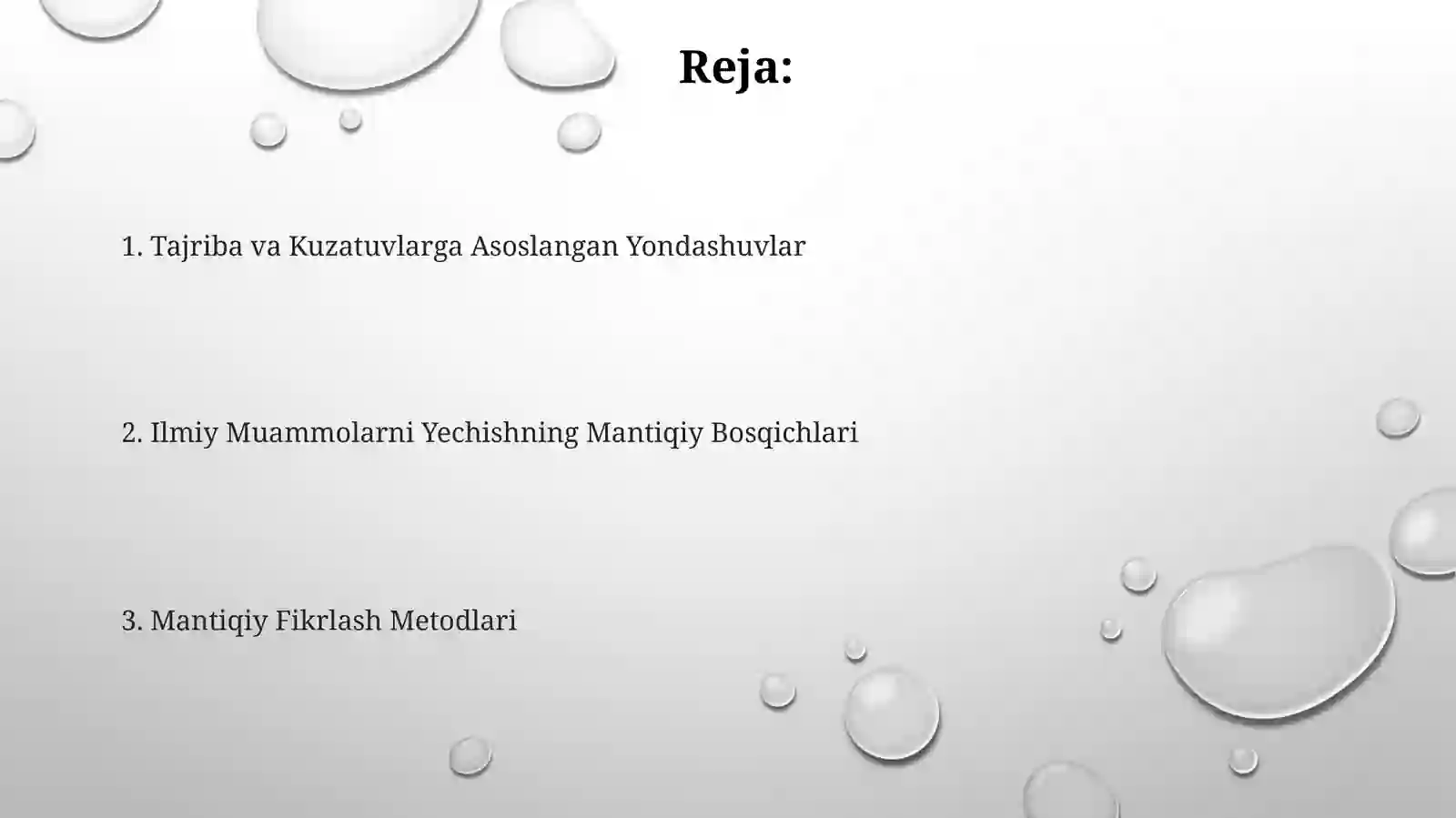 Reja:

1. Tajriba va Kuzatuvlarga Asoslangan Yondashuvlar

2. Ilmiy Muammolarni Yechishning Mantiqiy Bosqichlari

3. Mantiqiy Fikrlash Metodlari